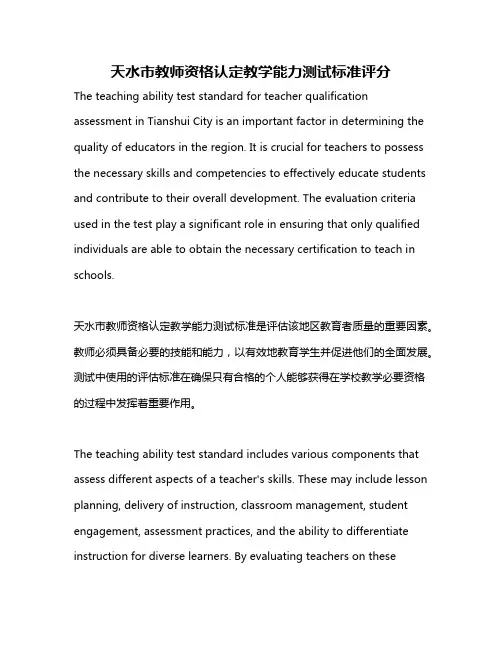 天水市教师资格认定教学能力测试标准评分

The teaching ability test standard for teacher qualification assessment in Tianshui City is an important factor in determining the quality of educators in the region. It is crucial for teachers to possess the necessary skills and competencies to effectively educate students and contribute to their overall development. The evaluation criteria used in the test play a significant role in ensuring that only qualified individuals are able to obtain the necessary certification to teach in schools.

天水市教师资格认定教学能力测试标准是评估该地区教育者质量的重要因素。教师必须具备必要的技能和能力，以有效地教育学生并促进他们的全面发展。测试中使用的评估标准在确保只有合格的个人能够获得在学校教学必要资格的过程中发挥着重要作用。

The teaching ability test standard includes various components that assess different aspects of a teacher's skills. These may include lesson planning, delivery of instruction, classroom management, student engagement, assessment practices, and the ability to differentiate instruction for diverse learners. By evaluating teachers on these